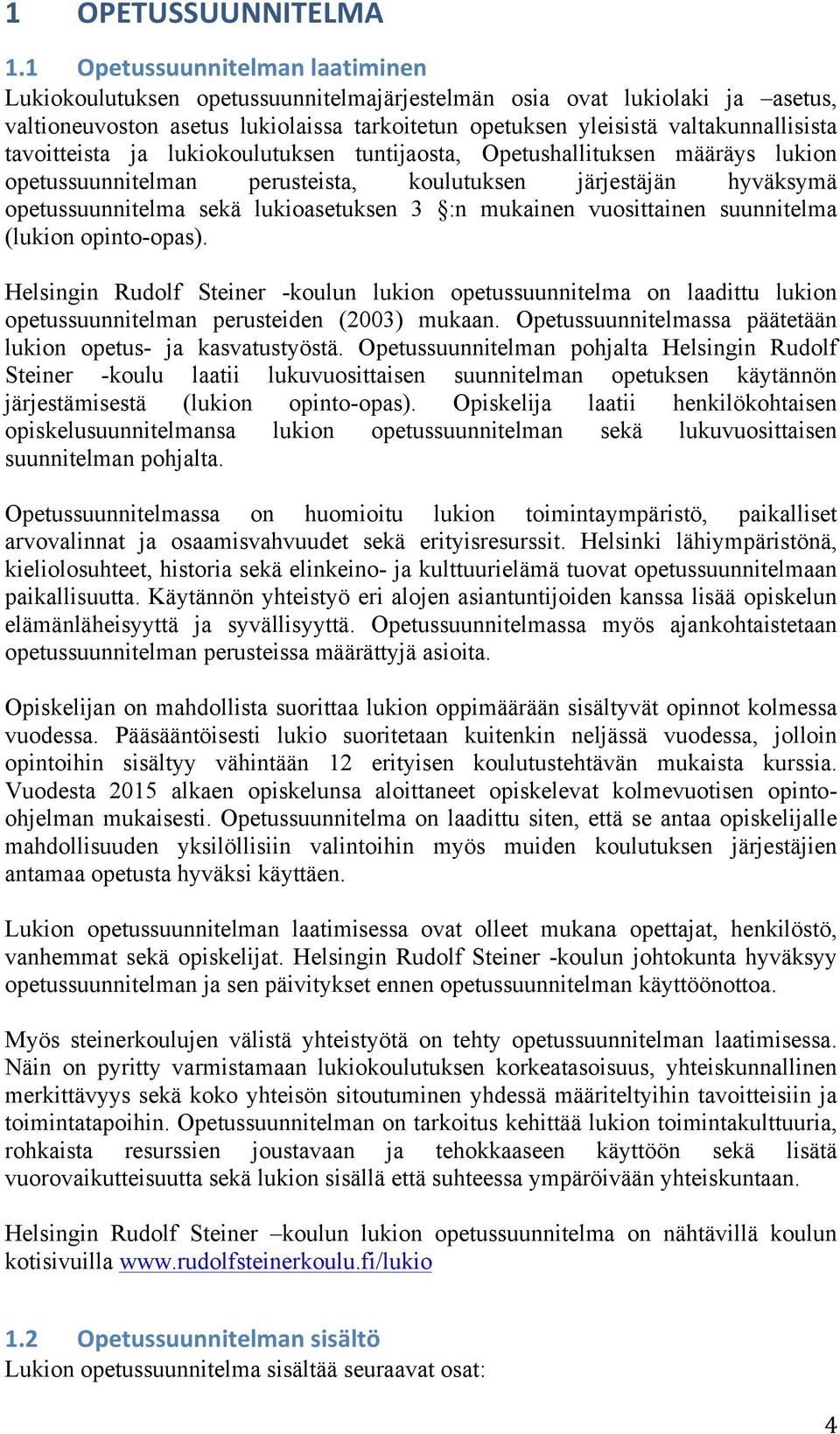 1 OPETUSSUUNNITELMA

1.1 Opetussuunnitelman laatiminen

Lukiokoulutuksen opetussuunnitelmajärjestelmän osia ovat lukiolaki ja –asetus, valtioneuvoston asetus lukiolaissa tarkoitetun opetuksen yleisistä valtakunnallisista tavoitteista ja lukiokoulutuksen tuntijaosta, Opetushallituksen määräys lukion opetussuunnitelman perusteista, koulutuksen järjestäjän hyväksymä opetussuunnitelma sekä lukioasetuksen 3 §:n mukainen vuosittainen suunnitelma (lukion opinto-opas).

Helsingin Rudolf Steiner -koulun lukion opetussuunnitelma on laadittu lukion opetussuunnitelman perusteiden (2003) mukaan. Opetussuunnitelmassa päätetään lukion opetus- ja kasvatustyöstä. Opetussuunnitelman pohjalta Helsingin Rudolf Steiner -koulu laatii lukuvuosittaisen suunnitelman opetuksen käytännön järjestämisestä (lukion opinto-opas). Opiskelija laatii henkilökohtaisen opiskelusuunnitelmansa lukion opetussuunnitelman sekä lukuvuosittaisen suunnitelman pohjalta.

Opetussuunnitelmassa on huomioitu lukion toimintaympäristö, paikalliset arvovalinnat ja osaamisvahvuudet sekä erityisresurssit. Helsinki lähiympäristönä, kieliolosuhteet, historia sekä elinkeino- ja kulttuurielämä tuovat opetussuunnitelmaan paikallisuutta. Käytännön yhteistyö eri alojen asiantuntijoiden kanssa lisää opiskelun elämänläheisyyttä ja syvällisyyttä. Opetussuunnitelmassa myös ajankohtaistetaan opetussuunnitelman perusteissa määrättyjä asioita.

Opiskelijan on mahdollista suorittaa lukion oppimäärään sisältyvät opinnot kolmessa vuodessa. Pääsääntöisesti lukio suoritetaan kuitenkin neljässä vuodessa, jolloin opintoihin sisältyy vähintään 12 erityisen koulutustehtävän mukaista kurssia. Vuodesta 2015 alkaen opiskelunsa aloittaneet opiskelevat kolmevuotisen opinto-ohjelman mukaisesti. Opetussuunnitelma on laadittu siten, että se antaa opiskelijalle mahdollisuuden yksilöllisiin valintoihin myös muiden koulutuksen järjestäjien antamaa opetusta hyväksi käyttäen.

Lukion opetussuunnitelman laatimisessa ovat olleet mukana opettajat, henkilöstö, vanhemmat sekä opiskelijat. Helsingin Rudolf Steiner -koulun johtokunta hyväksyy opetussuunnitelman ja sen päivitykset ennen opetussuunnitelman käyttöönottoa.

Myös steinerkoulujen välistä yhteistyötä on tehty opetussuunnitelman laatimisessa. Näin on pyritty varmistamaan lukiokoulutuksen korkeatasoisuus, yhteiskunnallinen merkittävyys sekä koko yhteisön sitoutuminen yhdessä määriteltyihin tavoitteisiin ja toimintatapoihin. Opetussuunnitelman on tarkoitus kehittää lukion toimintakulttuuria, rohkaista resurssien joustavaan ja tehokkaaseen käyttöön sekä lisätä vuorovaikutteisuutta sekä lukion sisällä että suhteessa ympäröivään yhteiskuntaan.

Helsingin Rudolf Steiner –koulun lukion opetussuunnitelma on nähtävillä koulun kotisivuilla www.rudolfsteinerkoulu.fi/lukio

1.2 Opetussuunnitelman sisältö

Lukion opetussuunnitelma sisältää seuraavat osat:

4